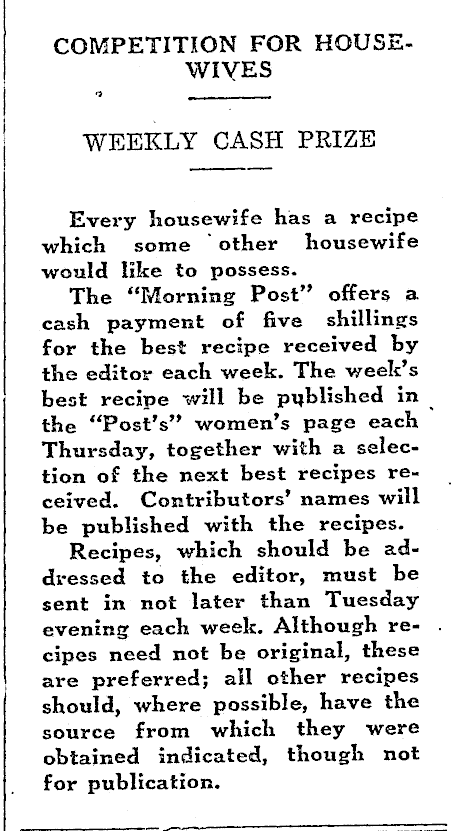 COMPETITION FOR HOUSEWIVES

WEEKLY CASH PRIZE

Every housewife has a recipe which some other housewife would like to possess.

The "Morning Post" offers a cash payment of five shillings for the best recipe received by the editor each week. The week's best recipe will be published in the "Post's" women's page each Thursday, together with a selection of the next best recipes received. Contributors' names will be published with the recipes.

Recipes, which should be addressed to the editor, must be sent in not later than Tuesday evening each week. Although recipes need not be original, these are preferred; all other recipes should, where possible, have the source from which they were obtained indicated, though not for publication.